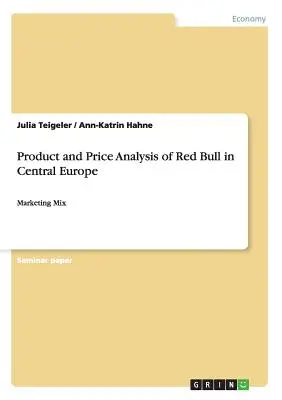 Economy

Julia Teigeler / Ann-Katrin Hahne

Product and Price Analysis of Red Bull in Central Europe

Marketing Mix

Seminar paper

GRIN